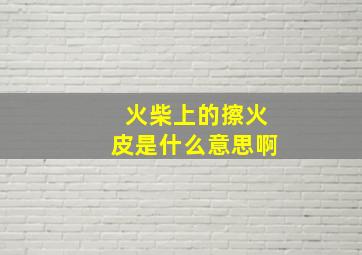 火柴上的擦火皮是什么意思啊